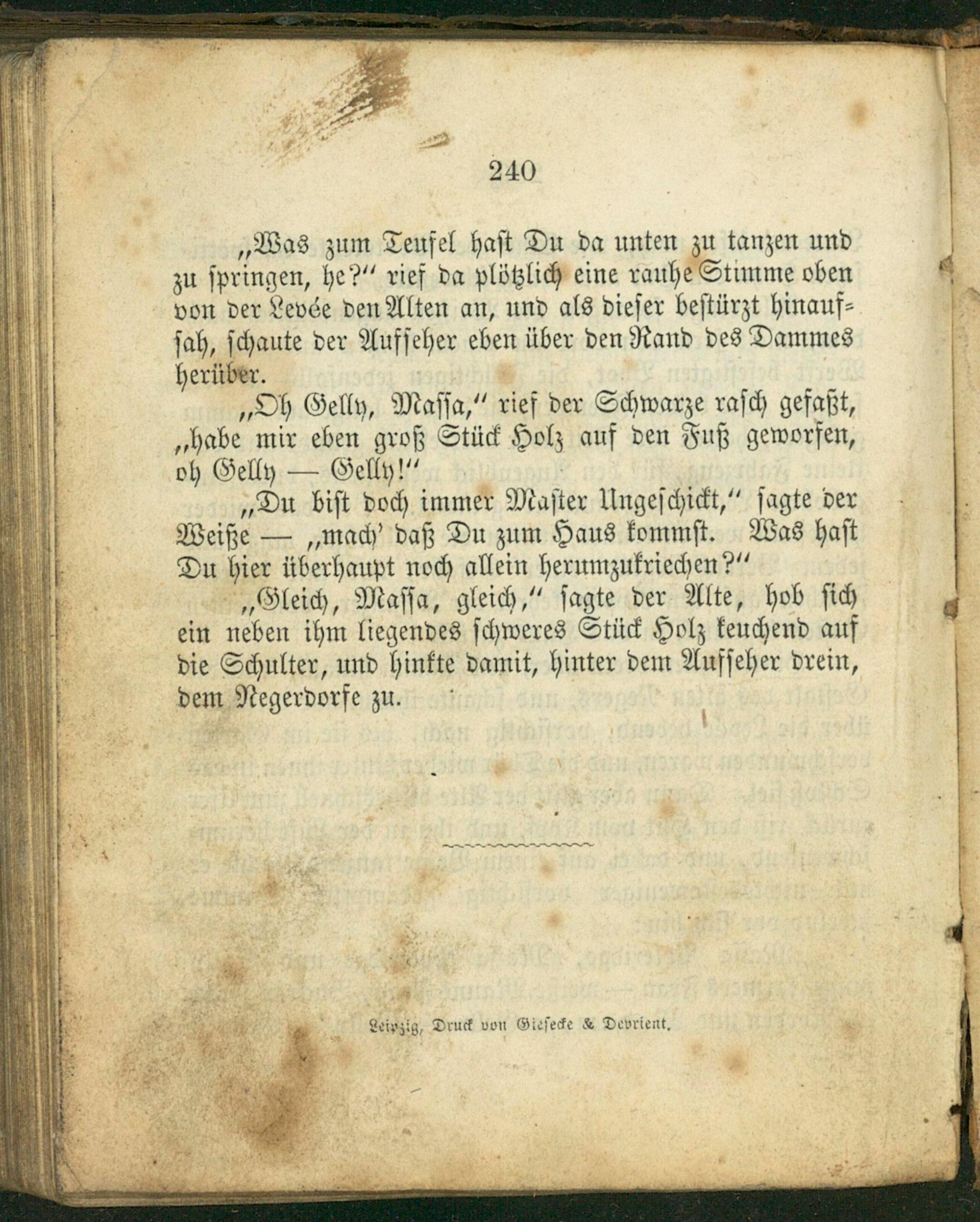 240

„Was zum Teufel hast Du da unten zu tanzen und zu springen, he?" rief da plötzlich eine rauhe Stimme oben von der Levée den Alten an, und als dieser bestürzt hinaufsah, schaute der Aufseher eben über den Rand des Dammes herüber.

„Oh Gelly, Massa," rief der Schwarze rasch gefaßt, „habe mir eben groß Stück Holz auf den Fuß geworfen, oh Gelly — Gelly!"

„Du bist doch immer Master Ungeschickt," sagte der Weiße — „mach' daß Du zum Haus kommst. Was hast Du hier überhaupt noch allein herumzukriechen?"

„Gleich, Massa, gleich," sagte der Alte, hob sich ein neben ihm liegendes schweres Stück Holz keuchend auf die Schulter, und hinkte damit, hinter dem Aufseher drein, dem Negerdorfe zu.

Leipzig, Druck von Giesecke & Devrient.